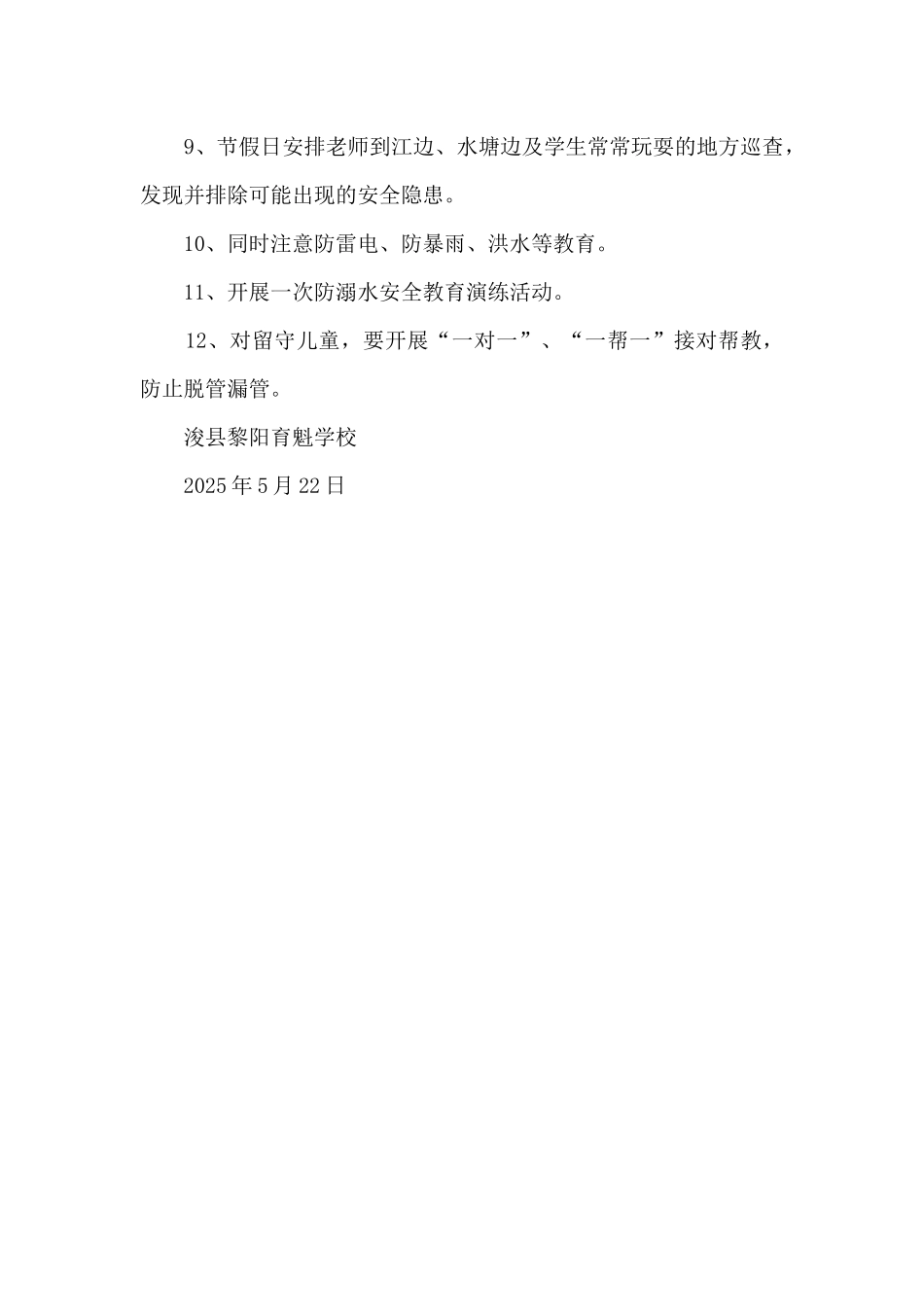 9、节假日安排老师到江边、水塘边及学生常常玩耍的地方巡查，发现并排除可能出现的安全隐患。

10、同时注意防雷电、防暴雨、洪水等教育。

11、开展一次防溺水安全教育演练活动。

12、对留守儿童，要开展“一对一”、“一帮一”接对帮教，防止脱管漏管。

浚县黎阳育魁学校

2025年5月22日